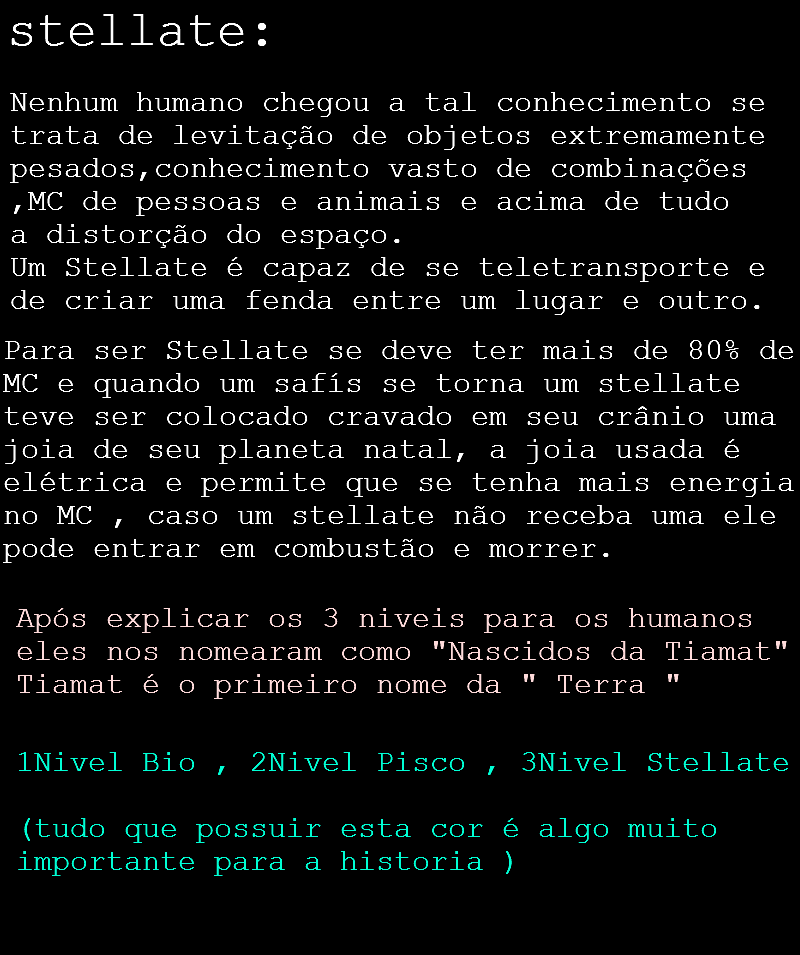 stellate:

Nenhum humano chegou a tal conhecimento se trata de levitação de objetos extremamente pesados,conhecimento vasto de combinações ,MC de pessoas e animais e acima de tudo a distorção do espaço.
Um Stellate é capaz de se teletransporte e de criar uma fenda entre um lugar e outro.

Para ser Stellate se deve ter mais de 80% de MC e quando um safís se torna um stellate teve ser colocado cravado em seu crânio uma joia de seu planeta natal, a joia usada é elétrica e permite que se tenha mais energia no MC , caso um stellate não receba uma ele pode entrar em combustão e morrer.

Após explicar os 3 niveis para os humanos eles nos nomearam como "Nascidos da Tiamat" Tiamat é o primeiro nome da " Terra "

1Nivel Bio , 2Nivel Pisco , 3Nivel Stellate

(tudo que possuir esta cor é algo muito importante para a historia )